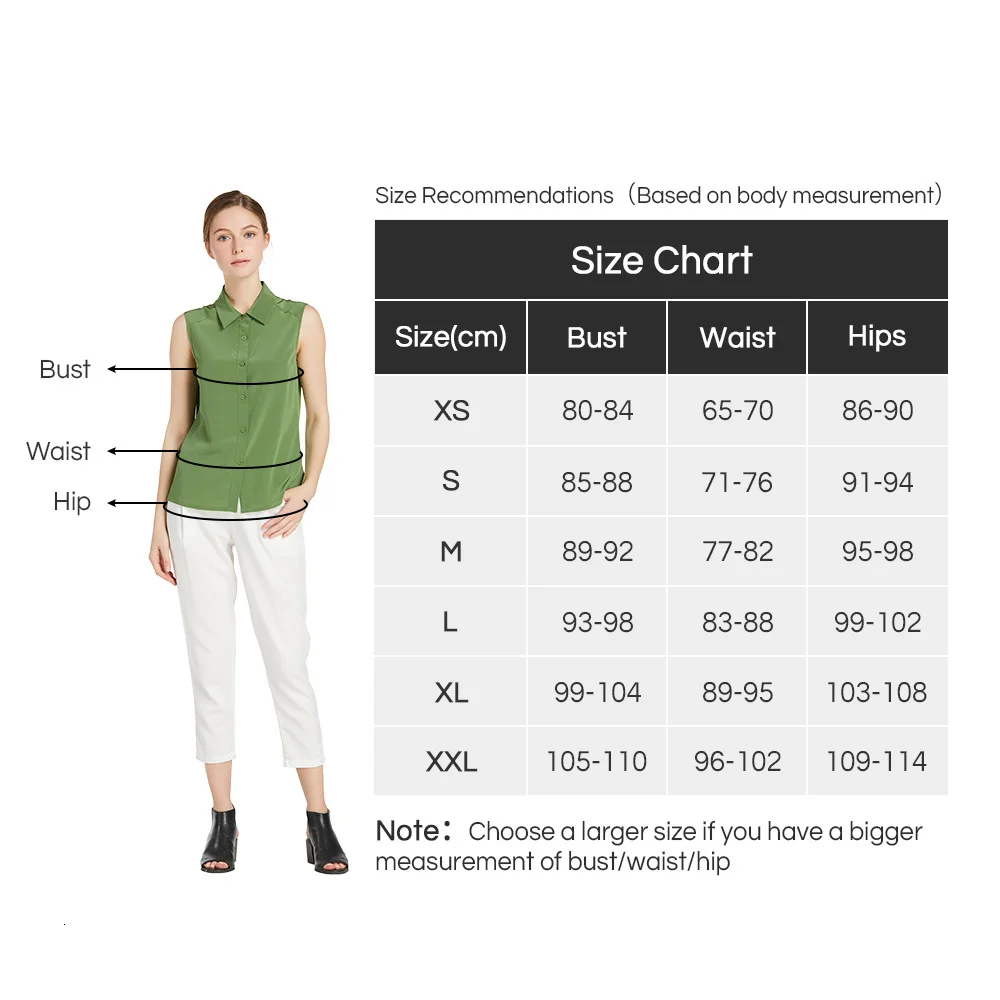 Bust
Waist
Hip

Size Recommendations（Based on body measurement）

Size Chart

| Size(cm) | Bust | Waist | Hips |
|---|---|---|---|
| XS | 80-84 | 65-70 | 86-90 |
| S | 85-88 | 71-76 | 91-94 |
| M | 89-92 | 77-82 | 95-98 |
| L | 93-98 | 83-88 | 99-102 |
| XL | 99-104 | 89-95 | 103-108 |
| XXL | 105-110 | 96-102 | 109-114 |

Note：Choose a larger size if you have a bigger measurement of bust/waist/hip